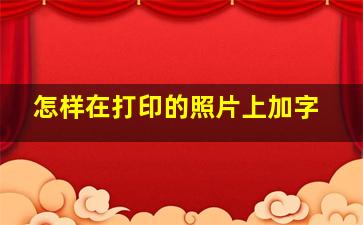 怎样在打印的照片上加字